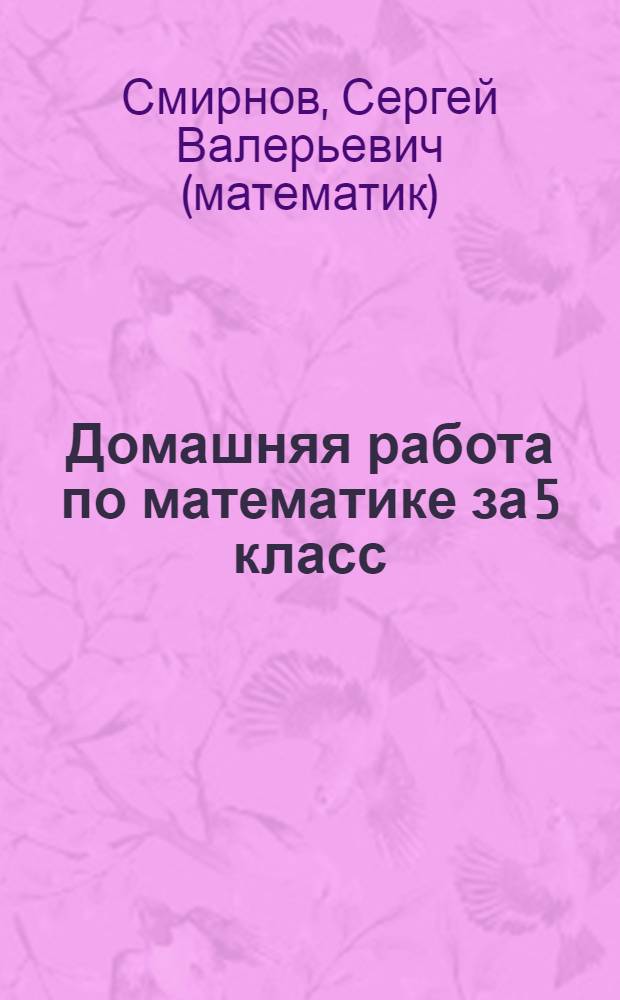 Смирнов, Сергей Валерьевич (математик)

Домашняя работа по математике за 5 класс